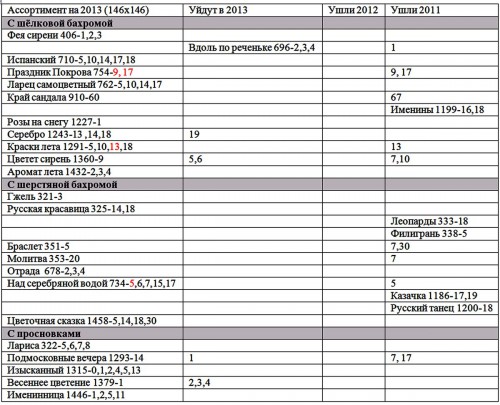 | Ассортимент на 2013 (146х146) | Уйдут в 2013 | Ушли 2012 | Ушли 2011 |
|---|---|---|---|
| С шёлковой бахромой | | | |
| Фея сирени 406-1,2,3 | | | |
| | Вдоль по реченьке 696-2,3,4 | | 1 |
| Испанский 710-5,10,14,17,18 | | | |
| Праздник Покрова 754-9, 17 | | | 9, 17 |
| Ларец самоцветный 762-5,10,14,17 | | | |
| Край сандала 910-60 | | | 67 |
| | | | Именины 1199-16,18 |
| Розы на снегу 1227-1 | | | |
| Серебро 1243-13 ,14,18 | 19 | | |
| Краски лета 1291-5,10,13,18 | | | 13 |
| Цветет сирень 1360-9 | 5,6 | | 7,10 |
| Аромат лета 1432-2,3,4 | | | |
| С шерстяной бахромой | | | |
| Гжель 321-3 | | | |
| Русская красавица 325-14,18 | | | |
| | | | Леопарды 333-18 |
| | | | Филигрань 338-5 |
| Браслет 351-5 | | | 7,30 |
| Молитва 353-20 | | | 7 |
| Отрада 678-2,3,4 | | | |
| Над серебряной водой 734-5,6,7,15,17 | | | 5 |
| | | | Казачка 1186-17,19 |
| | | | Русский танец 1200-18 |
| Цветочная сказка 1458-5,14,18,30 | | | |
| С просновками | | | |
| Лариса 322-5,6,7,8 | | | |
| Подмосковные вечера 1293-14 | 1 | | 7, 17 |
| Изысканный 1315-0,1,2,4,5,13 | | | |
| Весеннее цветение 1379-1 | 2,3,4 | | |
| Именинница 1446-1,2,5,11 | | | |